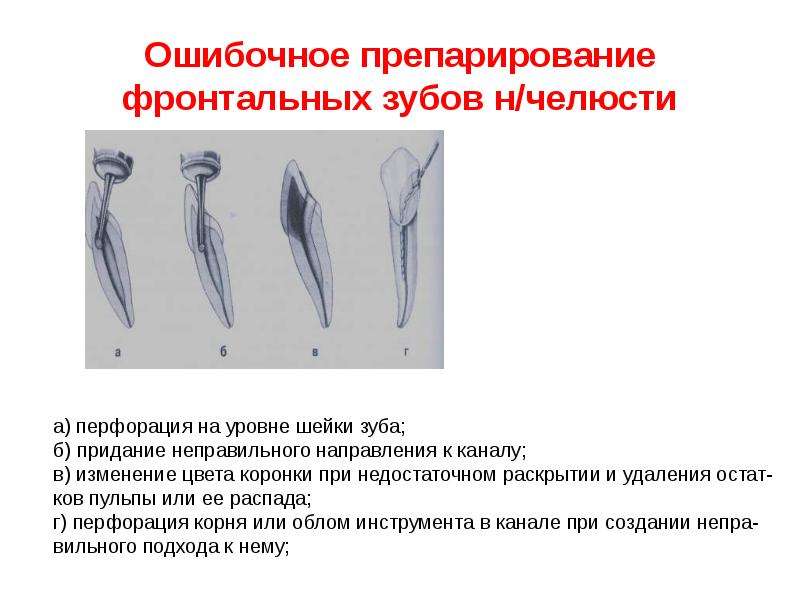 Ошибочное препарирование фронтальных зубов н/челюсти

а

б

в

г

а) перфорация на уровне шейки зуба;
б) придание неправильного направления к каналу;
в) изменение цвета коронки при недостаточном раскрытии и удаления остатков пульпы или ее распада;
г) перфорация корня или облом инструмента в канале при создании неправильного подхода к нему;